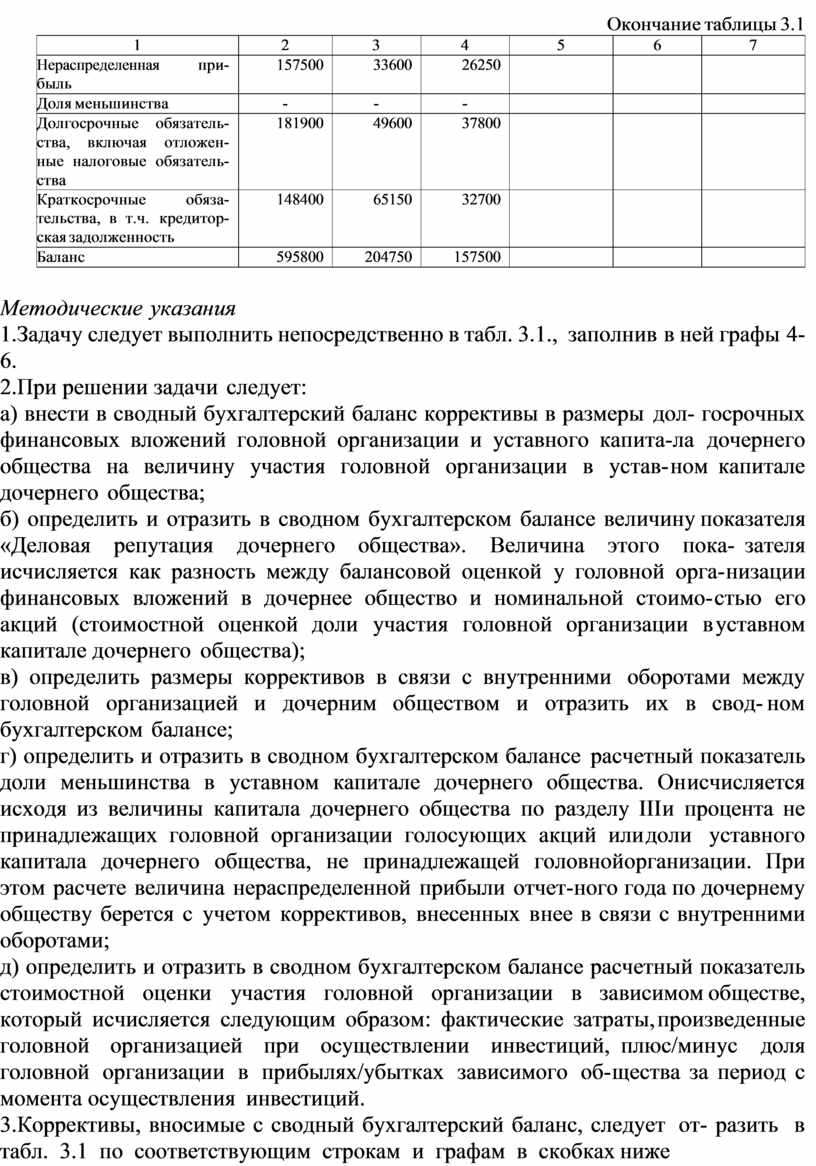 Окончание таблицы 3.1

| 1 | 2 | 3 | 4 | 5 | 6 | 7 |
|---|---|---|---|---|---|---|
| Нераспределенная прибыль | 157500 | 33600 | 26250 | | | |
| Доля меньшинства | - | - | - | | | |
| Долгосрочные обязательства, включая отложенные налоговые обязательства | 181900 | 49600 | 37800 | | | |
| Краткосрочные обязательства, в т.ч. кредиторская задолженность | 148400 | 65150 | 32700 | | | |
| Баланс | 595800 | 204750 | 157500 | | | |

Методические указания

1.Задачу следует выполнить непосредственно в табл. 3.1., заполнив в ней графы 4-6.

2.При решении задачи следует:

а) внести в сводный бухгалтерский баланс коррективы в размеры дол- госрочных финансовых вложений головной организации и уставного капита-ла дочернего общества на величину участия головной организации в устав-ном капитале дочернего общества;

б) определить и отразить в сводном бухгалтерском балансе величину показателя «Деловая репутация дочернего общества». Величина этого пока- зателя исчисляется как разность между балансовой оценкой у головной орга-низации финансовых вложений в дочернее общество и номинальной стоимо-стью его акций (стоимостной оценкой доли участия головной организации вуставном капитале дочернего общества);

в) определить размеры коррективов в связи с внутренними оборотами между головной организацией и дочерним обществом и отразить их в свод- ном бухгалтерском балансе;

г) определить и отразить в сводном бухгалтерском балансе расчетный показатель доли меньшинства в уставном капитале дочернего общества. Онисчисляется исходя из величины капитала дочернего общества по разделу IIIи процента не принадлежащих головной организации голосующих акций илидоли уставного капитала дочернего общества, не принадлежащей головнойорганизации. При этом расчете величина нераспределенной прибыли отчет-ного года по дочернему обществу берется с учетом коррективов, внесенных внее в связи с внутренними оборотами;

д) определить и отразить в сводном бухгалтерском балансе расчетный показатель стоимостной оценки участия головной организации в зависимом обществе, который исчисляется следующим образом: фактические затраты,произведенные головной организацией при осуществлении инвестиций, плюс/минус доля головной организации в прибылях/убытках зависимого об-щества за период с момента осуществления инвестиций.

3.Коррективы, вносимые с сводный бухгалтерский баланс, следует от- разить в табл. 3.1 по соответствующим строкам и графам в скобках ниже